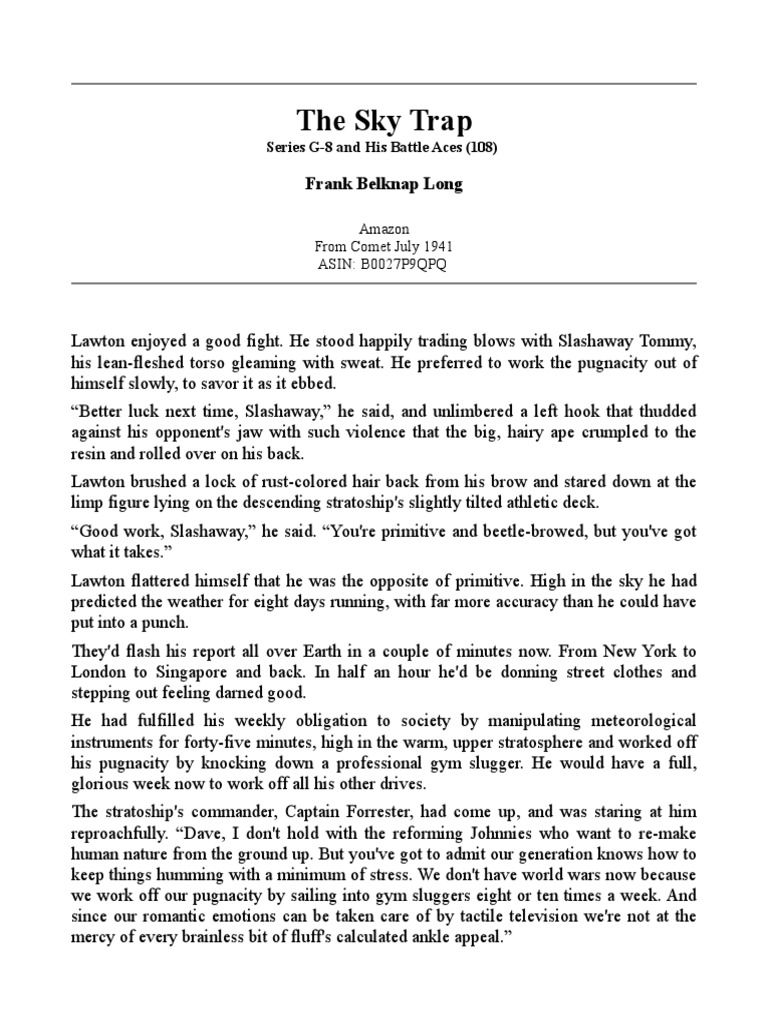 The Sky Trap
Series G-8 and His Battle Aces (108)

Frank Belknap Long

Amazon
From Comet July 1941
ASIN: B0027P9QPQ

Lawton enjoyed a good fight. He stood happily trading blows with Slashaway Tommy, his lean-fleshed torso gleaming with sweat. He preferred to work the pugnacity out of himself slowly, to savor it as it ebbed.

“Better luck next time, Slashaway,” he said, and unlimbered a left hook that thudded against his opponent's jaw with such violence that the big, hairy ape crumpled to the resin and rolled over on his back.

Lawton brushed a lock of rust-colored hair back from his brow and stared down at the limp figure lying on the descending stratoship's slightly tilted athletic deck.

“Good work, Slashaway,” he said. “You're primitive and beetle-browed, but you've got what it takes.”

Lawton flattered himself that he was the opposite of primitive. High in the sky he had predicted the weather for eight days running, with far more accuracy than he could have put into a punch.

They'd flash his report all over Earth in a couple of minutes now. From New York to London to Singapore and back. In half an hour he'd be donning street clothes and stepping out feeling darned good.

He had fulfilled his weekly obligation to society by manipulating meteorological instruments for forty-five minutes, high in the warm, upper stratosphere and worked off his pugnacity by knocking down a professional gym slugger. He would have a full, glorious week now to work off all his other drives.

The stratoship's commander, Captain Forrester, had come up, and was staring at him reproachfully. “Dave, I don't hold with the reforming Johnnies who want to re-make human nature from the ground up. But you've got to admit our generation knows how to keep things humming with a minimum of stress. We don't have world wars now because we work off our pugnacity by sailing into gym sluggers eight or ten times a week. And since our romantic emotions can be taken care of by tactile television we're not at the mercy of every brainless bit of fluff's calculated ankle appeal.”